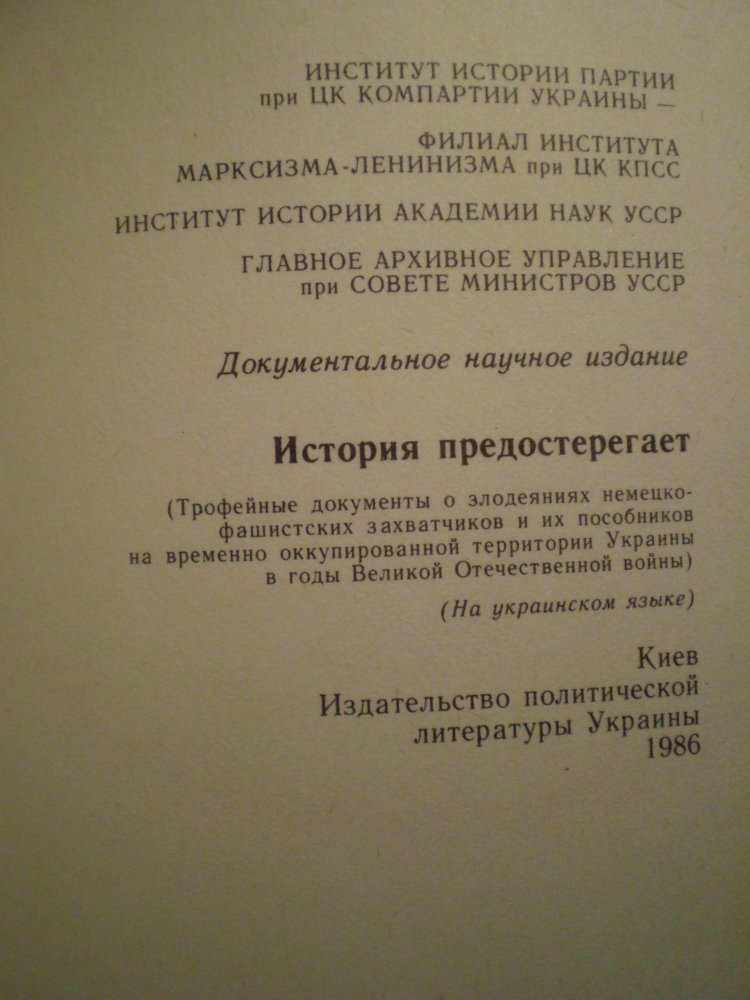 ИНСТИТУТ ИСТОРИИ ПАРТИИ
при ЦК КОМПАРТИИ УКРАИНЫ —

ФИЛИАЛ ИНСТИТУТА
МАРКСИЗМА-ЛЕНИНИЗМА при ЦК КПСС

ИНСТИТУТ ИСТОРИИ АКАДЕМИИ НАУК УССР

ГЛАВНОЕ АРХИВНОЕ УПРАВЛЕНИЕ
при СОВЕТЕ МИНИСТРОВ УССР

Документальное научное издание

История предостерегает

(Трофейные документы о злодеяниях немецко-фашистских захватчиков и их пособников на временно оккупированной территории Украины в годы Великой Отечественной войны)

(На украинском языке)

Киев
Издательство политической
литературы Украины
1986